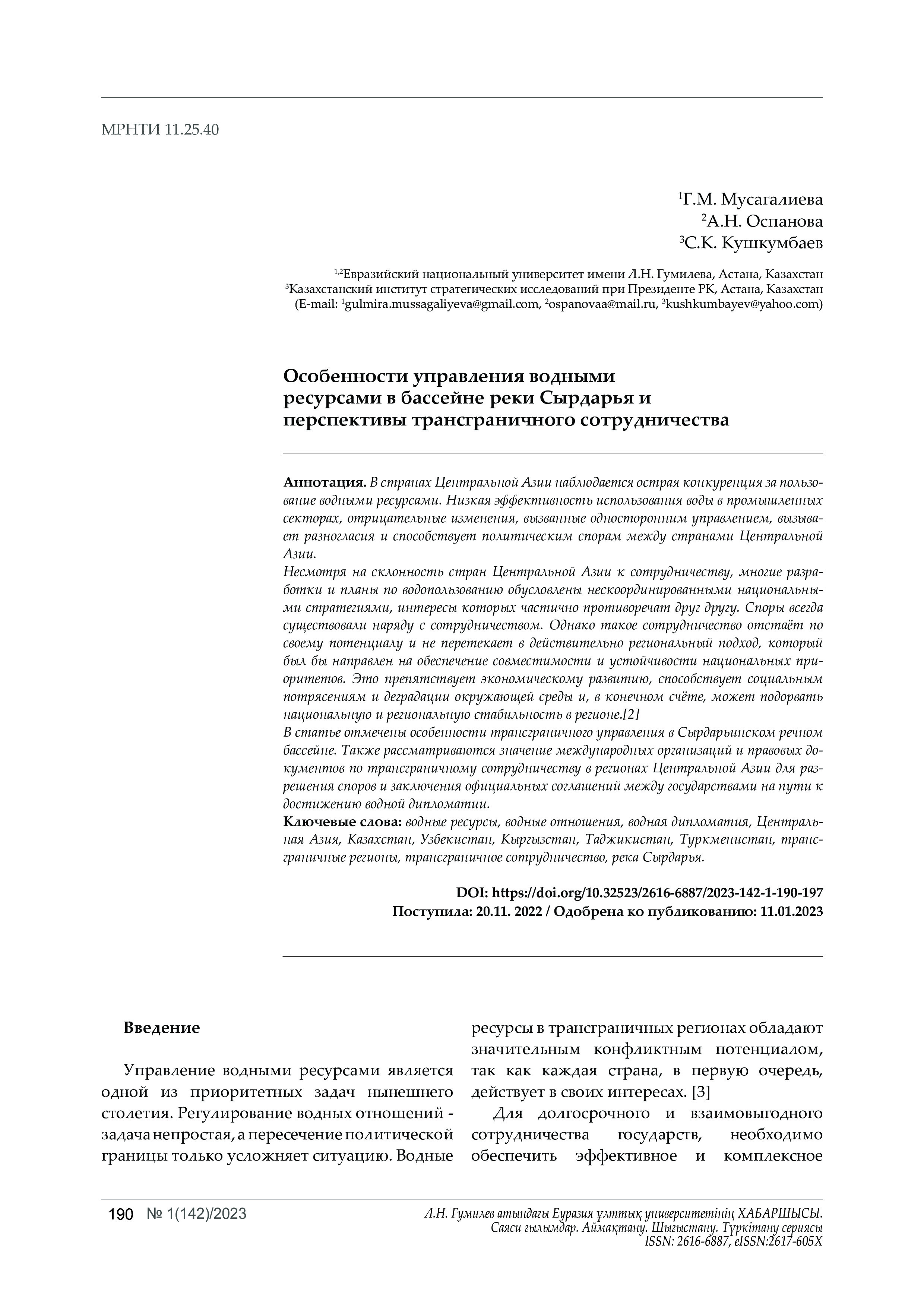 МРНТИ 11.25.40

$^1$Г.М. Мусагалиева
$^2$А.Н. Оспанова
$^3$С.К. Кушкумбаев

$^{1,2}$Евразийский национальный университет имени Л.Н. Гумилева, Астана, Казахстан
$^3$Казахстанский институт стратегических исследований при Президенте РК, Астана, Казахстан
(E-mail: $^1$gulmira.mussagaliyeva@gmail.com, $^2$ospanovaa@mail.ru, $^3$kushkumbayev@yahoo.com)

Особенности управления водными ресурсами в бассейне реки Сырдарья и перспективы трансграничного сотрудничества

Аннотация. В странах Центральной Азии наблюдается острая конкуренция за пользование водными ресурсами. Низкая эффективность использования воды в промышленных секторах, отрицательные изменения, вызванные односторонним управлением, вызывает разногласия и способствует политическим спорам между странами Центральной Азии.
Несмотря на склонность стран Центральной Азии к сотрудничеству, многие разработки и планы по водопользованию обусловлены нескоординированными национальными стратегиями, интересы которых частично противоречат друг другу. Споры всегда существовали наряду с сотрудничеством. Однако такое сотрудничество отстаёт по своему потенциалу и не перетекает в действительно региональный подход, который был бы направлен на обеспечение совместимости и устойчивости национальных приоритетов. Это препятствует экономическому развитию, способствует социальным потрясениям и деградации окружающей среды и, в конечном счёте, может подорвать национальную и региональную стабильность в регионе.[2]
В статье отмечены особенности трансграничного управления в Сырдарьинском речном бассейне. Также рассматриваются значение международных организаций и правовых документов по трансграничному сотрудничеству в регионах Центральной Азии для разрешения споров и заключения официальных соглашений между государствами на пути к достижению водной дипломатии.
Ключевые слова: водные ресурсы, водные отношения, водная дипломатия, Центральная Азия, Казахстан, Узбекистан, Кыргызстан, Таджикистан, Туркменистан, трансграничные регионы, трансграничное сотрудничество, река Сырдарья.

DOI: https://doi.org/10.32523/2616-6887/2023-142-1-190-197
Поступила: 20.11. 2022 / Одобрена ко публикованию: 11.01.2023

Введение

Управление водными ресурсами является одной из приоритетных задач нынешнего столетия. Регулирование водных отношений - задача непростая, а пересечение политической границы только усложняет ситуацию. Водные ресурсы в трансграничных регионах обладают значительным конфликтным потенциалом, так как каждая страна, в первую очередь, действует в своих интересах. [3]

Для долгосрочного и взаимовыгодного сотрудничества государств, необходимо обеспечить эффективное и комплексное

190 № 1(142)/2023

Л.Н. Гумилев атындағы Еуразия ұлттық университетінің ХАБАРШЫСЫ. Саяси ғылымдар. Аймақтану. Шығыстану. Түркітану сериясы
ISSN: 2616-6887, eISSN:2617-605X